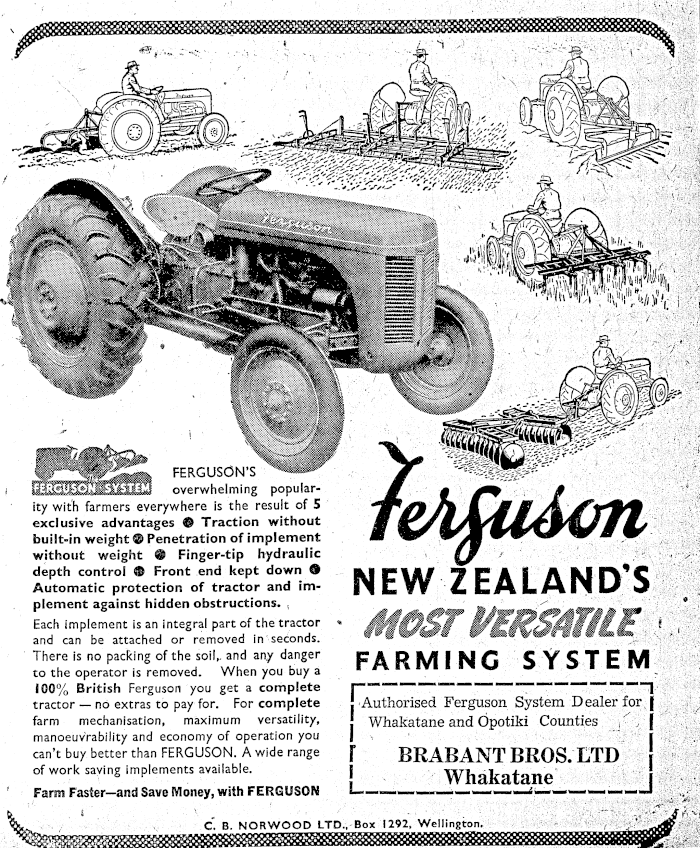 Ferguson

FERGUSON SYSTEM

FERGUSON'S overwhelming popularity with farmers everywhere is the result of 5 exclusive advantages ● Traction without built-in weight ● Penetration of implement without weight ● Finger-tip hydraulic depth control ● Front end kept down ● Automatic protection of tractor and implement against hidden obstructions.

Each implement is an integral part of the tractor and can be attached or removed in seconds. There is no packing of the soil, and any danger to the operator is removed. When you buy a 100% British Ferguson you get a complete tractor — no extras to pay for. For complete farm mechanisation, maximum versatility, manoeuvrability and economy of operation you can't buy better than FERGUSON. A wide range of work saving implements available.

Farm Faster—and Save Money, with FERGUSON

Ferguson

NEW ZEALAND'S

MOST VERSATILE

FARMING SYSTEM

Authorised Ferguson System Dealer for Whakatane and Opotiki Counties

BRABANT BROS. LTD
Whakatane

C. B. NORWOOD LTD., Box 1292, Wellington.